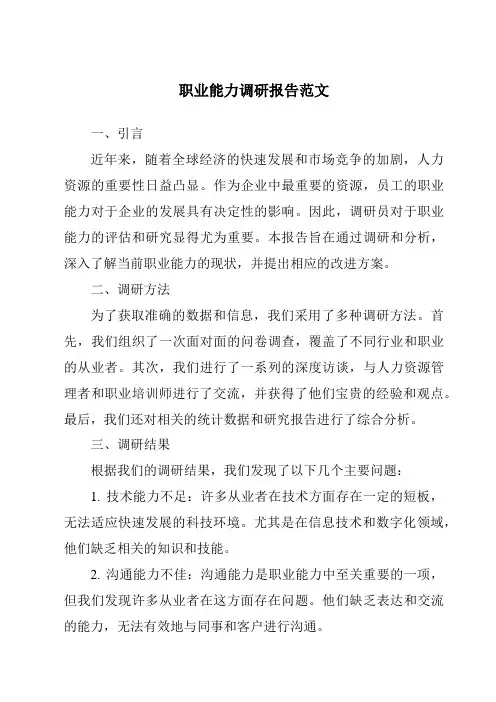 职业能力调研报告范文

一、引言

近年来，随着全球经济的快速发展和市场竞争的加剧，人力资源的重要性日益凸显。作为企业中最重要的资源，员工的职业能力对于企业的发展具有决定性的影响。因此，调研员对于职业能力的评估和研究显得尤为重要。本报告旨在通过调研和分析，深入了解当前职业能力的现状，并提出相应的改进方案。

二、调研方法

为了获取准确的数据和信息，我们采用了多种调研方法。首先，我们组织了一次面对面的问卷调查，覆盖了不同行业和职业的从业者。其次，我们进行了一系列的深度访谈，与人力资源管理者和职业培训师进行了交流，并获得了他们宝贵的经验和观点。最后，我们还对相关的统计数据和研究报告进行了综合分析。

三、调研结果

根据我们的调研结果，我们发现了以下几个主要问题：

1. 技术能力不足：许多从业者在技术方面存在一定的短板，无法适应快速发展的科技环境。尤其是在信息技术和数字化领域，他们缺乏相关的知识和技能。

2. 沟通能力不佳：沟通能力是职业能力中至关重要的一项，但我们发现许多从业者在这方面存在问题。他们缺乏表达和交流的能力，无法有效地与同事和客户进行沟通。